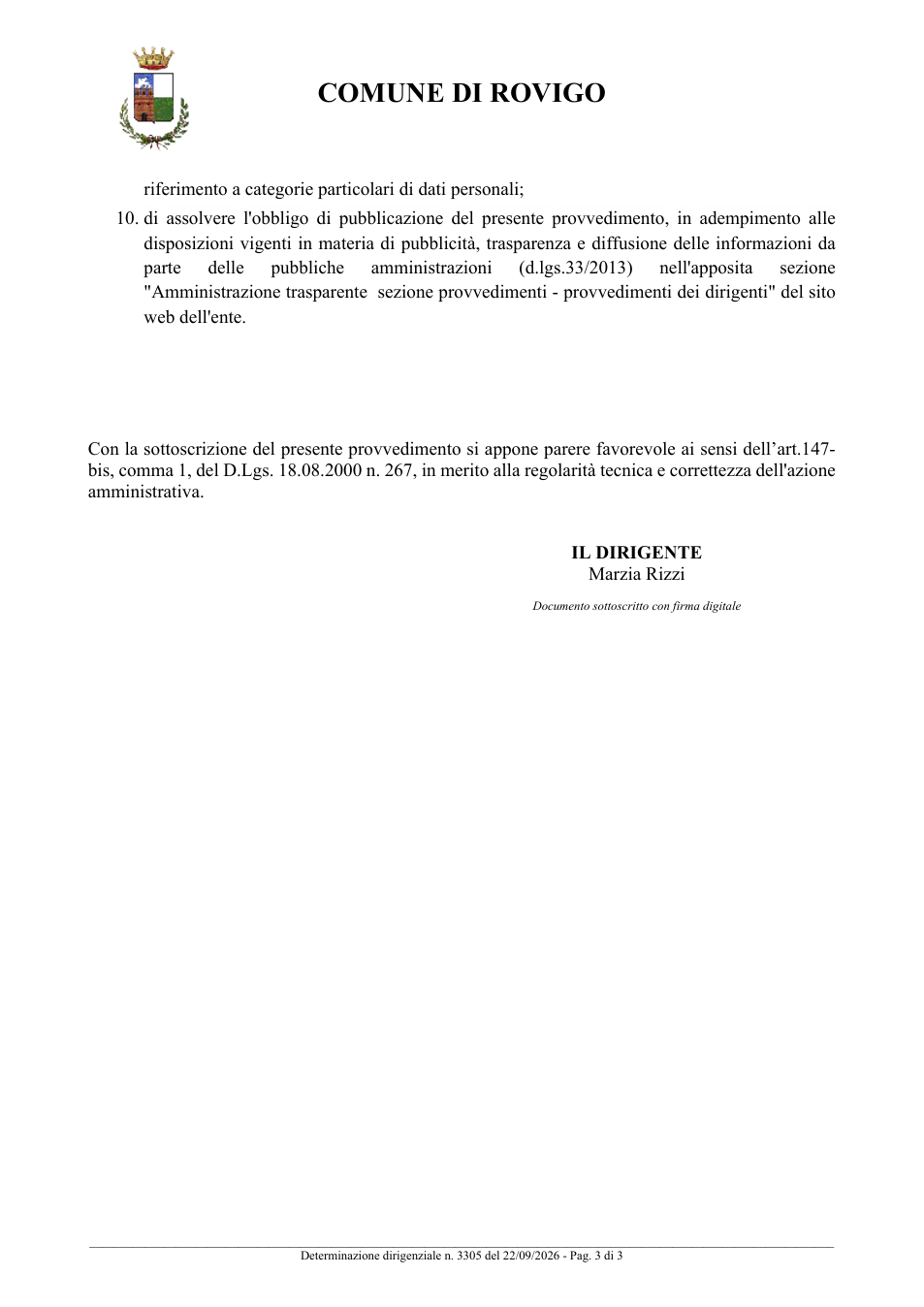 COMUNE DI ROVIGO

riferimento a categorie particolari di dati personali;

10. di assolvere l'obbligo di pubblicazione del presente provvedimento, in adempimento alle disposizioni vigenti in materia di pubblicità, trasparenza e diffusione delle informazioni da parte delle pubbliche amministrazioni (d.lgs.33/2013) nell'apposita sezione "Amministrazione trasparente sezione provvedimenti - provvedimenti dei dirigenti" del sito web dell'ente.

Con la sottoscrizione del presente provvedimento si appone parere favorevole ai sensi dell'art.147-bis, comma 1, del D.Lgs. 18.08.2000 n. 267, in merito alla regolarità tecnica e correttezza dell'azione amministrativa.

IL DIRIGENTE
Marzia Rizzi

Documento sottoscritto con firma digitale

Determinazione dirigenziale n. 3305 del 22/09/2026 - Pag. 3 di 3